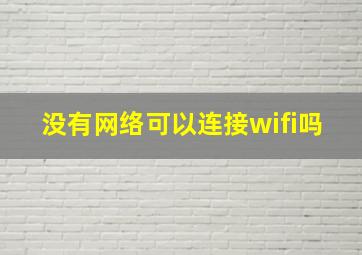 没有网络可以连接wifi吗